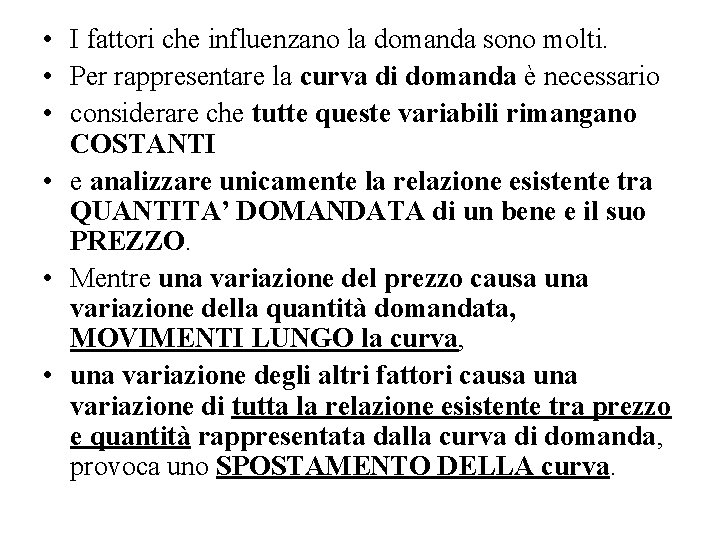 • I fattori che influenzano la domanda sono molti.
• Per rappresentare la curva di domanda è necessario
• considerare che tutte queste variabili rimangano COSTANTI
• e analizzare unicamente la relazione esistente tra QUANTITA' DOMANDATA di un bene e il suo PREZZO.
• Mentre una variazione del prezzo causa una variazione della quantità domandata, MOVIMENTI LUNGO la curva,
• una variazione degli altri fattori causa una variazione di tutta la relazione esistente tra prezzo e quantità rappresentata dalla curva di domanda, provoca uno SPOSTAMENTO DELLA curva.